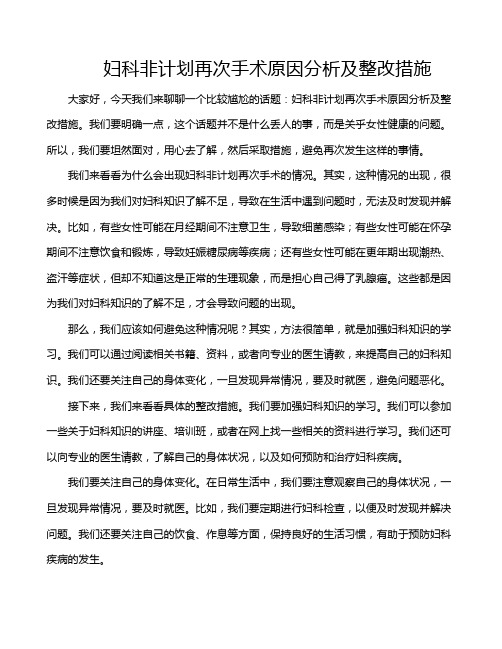 妇科非计划再次手术原因分析及整改措施

大家好，今天我们来聊聊一个比较尴尬的话题：妇科非计划再次手术原因分析及整改措施。我们要明确一点，这个话题并不是什么丢人的事，而是关乎女性健康的问题。所以，我们要坦然面对，用心去了解，然后采取措施，避免再次发生这样的事情。

我们来看看为什么会出现妇科非计划再次手术的情况。其实，这种情况的出现，很多时候是因为我们对妇科知识了解不足，导致在生活中遇到问题时，无法及时发现并解决。比如，有些女性可能在月经期间不注意卫生，导致细菌感染；有些女性可能在怀孕期间不注意饮食和锻炼，导致妊娠糖尿病等疾病；还有些女性可能在更年期出现潮热、盗汗等症状，但却不知道这是正常的生理现象，而是担心自己得了乳腺癌。这些都是因为我们对妇科知识的了解不足，才会导致问题的出现。

那么，我们应该如何避免这种情况呢？其实，方法很简单，就是加强妇科知识的学习。我们可以通过阅读相关书籍、资料，或者向专业的医生请教，来提高自己的妇科知识。我们还要关注自己的身体变化，一旦发现异常情况，要及时就医，避免问题恶化。

接下来，我们来看看具体的整改措施。我们要加强妇科知识的学习。我们可以参加一些关于妇科知识的讲座、培训班，或者在网上找一些相关的资料进行学习。我们还可以向专业的医生请教，了解自己的身体状况，以及如何预防和治疗妇科疾病。

我们要关注自己的身体变化。在日常生活中，我们要注意观察自己的身体状况，一旦发现异常情况，要及时就医。比如，我们要定期进行妇科检查，以便及时发现并解决问题。我们还要关注自己的饮食、作息等方面，保持良好的生活习惯，有助于预防妇科疾病的发生。